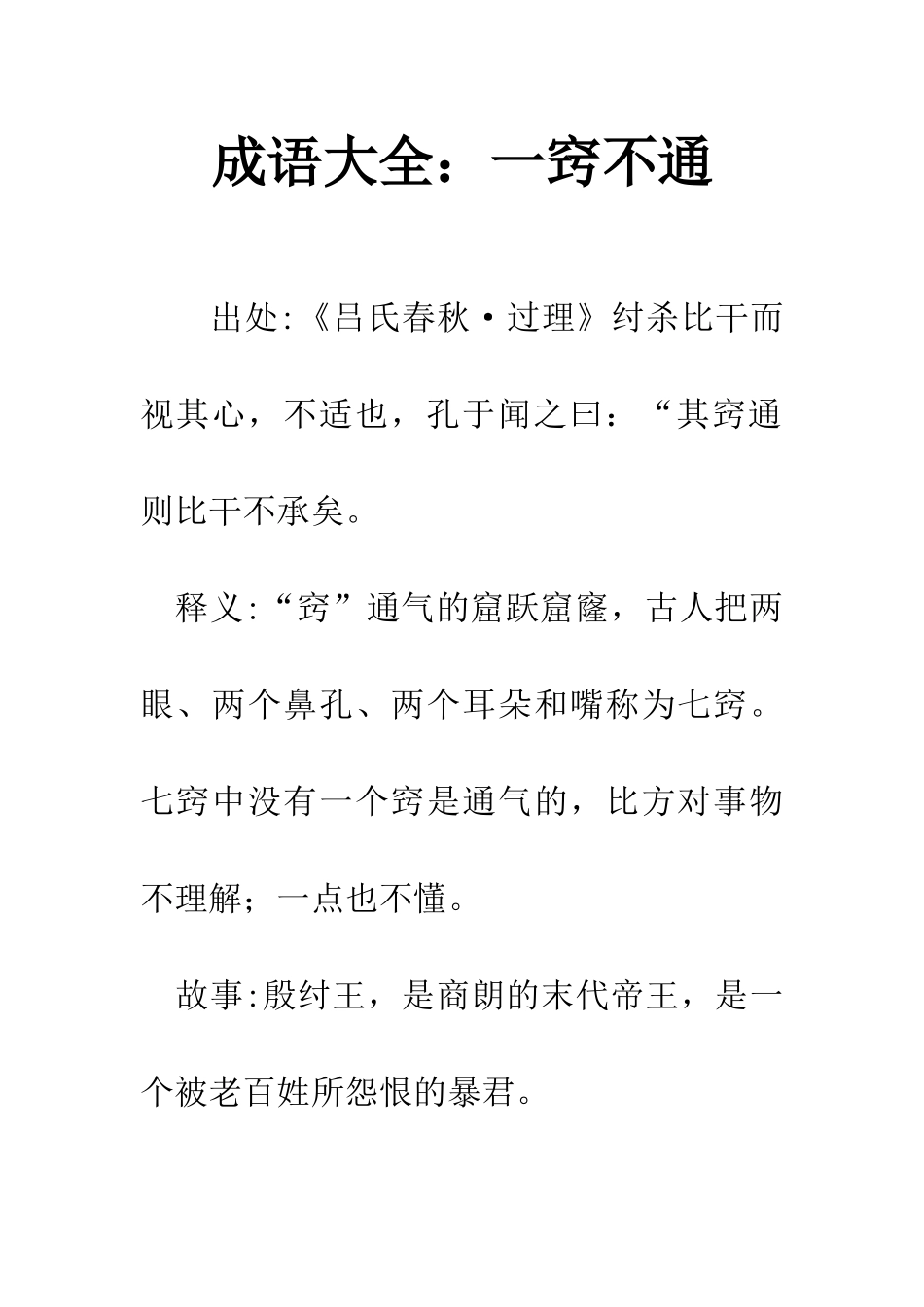 成语大全：一窍不通

出处:《吕氏春秋·过理》纣杀比干而视其心，不适也，孔于闻之曰：“其窍通则比干不承矣。

释义:“窍”通气的窟跃窟窿，古人把两眼、两个鼻孔、两个耳朵和嘴称为七窍。七窍中没有一个窍是通气的，比方对事物不理解；一点也不懂。

故事:殷纣王，是商朗的末代帝王，是一个被老百姓所怨恨的暴君。